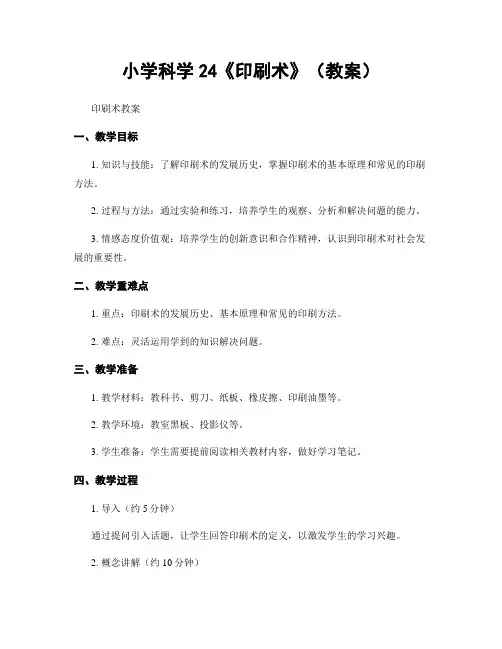 小学科学 24《印刷术》（教案）

印刷术教案

一、教学目标

1. 知识与技能：了解印刷术的发展历史，掌握印刷术的基本原理和常见的印刷方法。

2. 过程与方法：通过实验和练习，培养学生的观察、分析和解决问题的能力。

3. 情感态度价值观：培养学生的创新意识和合作精神，认识到印刷术对社会发展的重要性。

二、教学重难点

1. 重点：印刷术的发展历史、基本原理和常见的印刷方法。

2. 难点：灵活运用学到的知识解决问题。

三、教学准备

1. 教学材料：教科书、剪刀、纸板、橡皮擦、印刷油墨等。

2. 教学环境：教室黑板、投影仪等。

3. 学生准备：学生需要提前阅读相关教材内容，做好学习笔记。

四、教学过程

1. 导入（约 5 分钟）

通过提问引入话题，让学生回答印刷术的定义，以激发学生的学习兴趣。

2. 概念讲解（约 10 分钟）